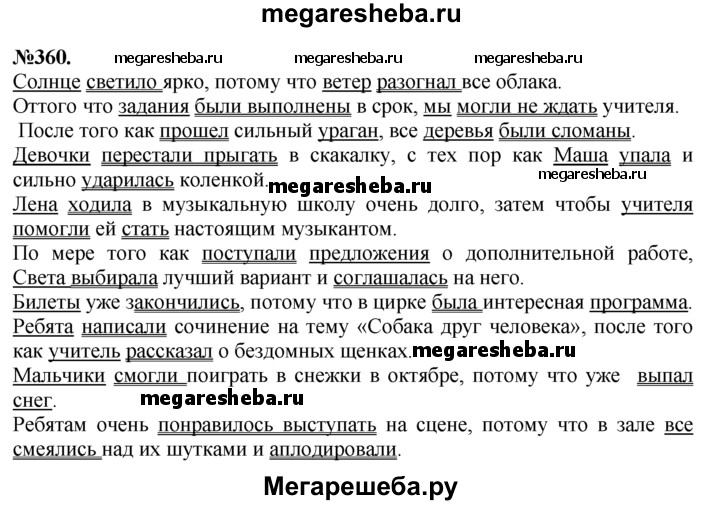 megaresheba.ru

№360. megaresheba.ru megaresheba.ru megaresheba.ru

Солнце светило ярко, потому что ветер разогнал все облака.

Оттого что задания были выполнены в срок, мы могли не ждать учителя.

После того как прошел сильный ураган, все деревья были сломаны.

Девочки перестали прыгать в скакалку, с тех пор как Маша упала и сильно ударилась коленкой. megaresheba.ru megaresheba.ru

Лена ходила в музыкальную школу очень долго, затем чтобы учителя помогли ей стать настоящим музыкантом.

По мере того как поступали предложения о дополнительной работе, Света выбирала лучший вариант и соглашалась на него.

Билеты уже закончились, потому что в цирке была интересная программа.

Ребята написали сочинение на тему «Собака друг человека», после того как учитель рассказал о бездомных щенках. megaresheba.ru

Мальчики смогли поиграть в снежки в октябре, потому что уже выпал снег.

megaresheba.ru

Ребятам очень понравилось выступать на сцене, потому что в зале все смеялись над их шутками и аплодировали.

Мегарешеба.ру